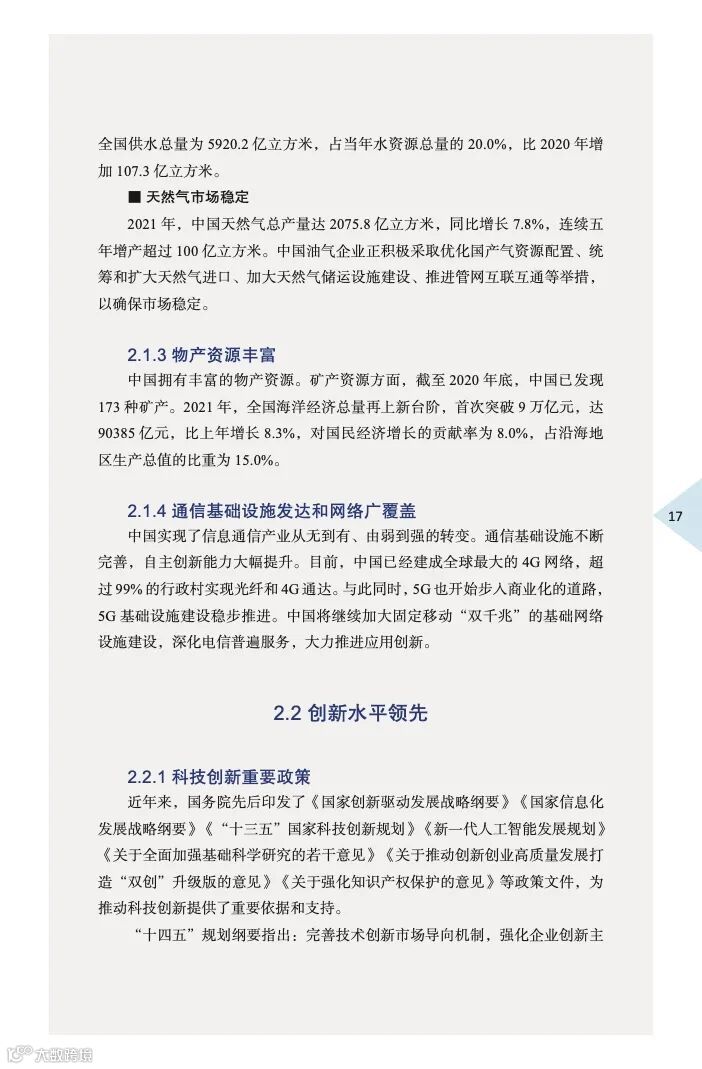 全国供水总量为 5920.2 亿立方米，占当年水资源总量的 20.0%，比 2020 年增加 107.3 亿立方米。

■ 天然气市场稳定

2021 年，中国天然气总产量达 2075.8 亿立方米，同比增长 7.8%，连续五年增产超过 100 亿立方米。中国油气企业正积极采取优化国产气资源配置、统筹和扩大天然气进口、加大天然气储运设施建设、推进管网互联互通等举措，以确保市场稳定。

2.1.3 物产资源丰富

中国拥有丰富的物产资源。矿产资源方面，截至 2020 年底，中国已发现 173 种矿产。2021 年，全国海洋经济总量再上新台阶，首次突破 9 万亿元，达 90385 亿元，比上年增长 8.3%，对国民经济增长的贡献率为 8.0%，占沿海地区生产总值的比重为 15.0%。

2.1.4 通信基础设施发达和网络广覆盖

中国实现了信息通信产业从无到有、由弱到强的转变。通信基础设施不断完善，自主创新能力大幅提升。目前，中国已经建成全球最大的 4G 网络，超过 99% 的行政村实现光纤和 4G 通达。与此同时，5G 也开始步入商业化的道路，5G 基础设施建设稳步推进。中国将继续加大固定移动“双千兆”的基础网络设施建设，深化电信普遍服务，大力推进应用创新。

17

2.2 创新水平领先

2.2.1 科技创新重要政策

近年来，国务院先后印发了《国家创新驱动发展战略纲要》《国家信息化发展战略纲要》《“十三五”国家科技创新规划》《新一代人工智能发展规划》《关于全面加强基础科学研究的若干意见》《关于推动创新创业高质量发展打造“双创”升级版的意见》《关于强化知识产权保护的意见》等政策文件，为推动科技创新提供了重要依据和支持。

“十四五”规划纲要指出：完善技术创新市场导向机制，强化企业创新主

大数跨境